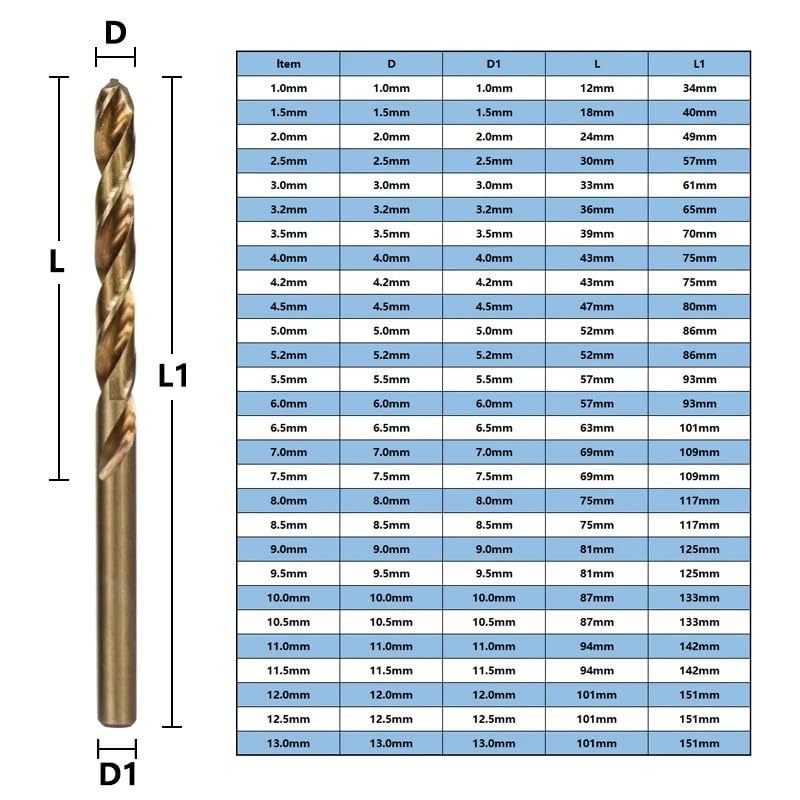 D

L

L1

D1

| İtem | D | D1 | L | L1 |
|---|---|---|---|---|
| 1.0mm | 1.0mm | 1.0mm | 12mm | 34mm |
| 1.5mm | 1.5mm | 1.5mm | 18mm | 40mm |
| 2.0mm | 2.0mm | 2.0mm | 24mm | 49mm |
| 2.5mm | 2.5mm | 2.5mm | 30mm | 57mm |
| 3.0mm | 3.0mm | 3.0mm | 33mm | 61mm |
| 3.2mm | 3.2mm | 3.2mm | 36mm | 65mm |
| 3.5mm | 3.5mm | 3.5mm | 39mm | 70mm |
| 4.0mm | 4.0mm | 4.0mm | 43mm | 75mm |
| 4.2mm | 4.2mm | 4.2mm | 43mm | 75mm |
| 4.5mm | 4.5mm | 4.5mm | 47mm | 80mm |
| 5.0mm | 5.0mm | 5.0mm | 52mm | 86mm |
| 5.2mm | 5.2mm | 5.2mm | 52mm | 86mm |
| 5.5mm | 5.5mm | 5.5mm | 57mm | 93mm |
| 6.0mm | 6.0mm | 6.0mm | 57mm | 93mm |
| 6.5mm | 6.5mm | 6.5mm | 63mm | 101mm |
| 7.0mm | 7.0mm | 7.0mm | 69mm | 109mm |
| 7.5mm | 7.5mm | 7.5mm | 69mm | 109mm |
| 8.0mm | 8.0mm | 8.0mm | 75mm | 117mm |
| 8.5mm | 8.5mm | 8.5mm | 75mm | 117mm |
| 9.0mm | 9.0mm | 9.0mm | 81mm | 125mm |
| 9.5mm | 9.5mm | 9.5mm | 81mm | 125mm |
| 10.0mm | 10.0mm | 10.0mm | 87mm | 133mm |
| 10.5mm | 10.5mm | 10.5mm | 87mm | 133mm |
| 11.0mm | 11.0mm | 11.0mm | 94mm | 142mm |
| 11.5mm | 11.5mm | 11.5mm | 94mm | 142mm |
| 12.0mm | 12.0mm | 12.0mm | 101mm | 151mm |
| 12.5mm | 12.5mm | 12.5mm | 101mm | 151mm |
| 13.0mm | 13.0mm | 13.0mm | 101mm | 151mm |